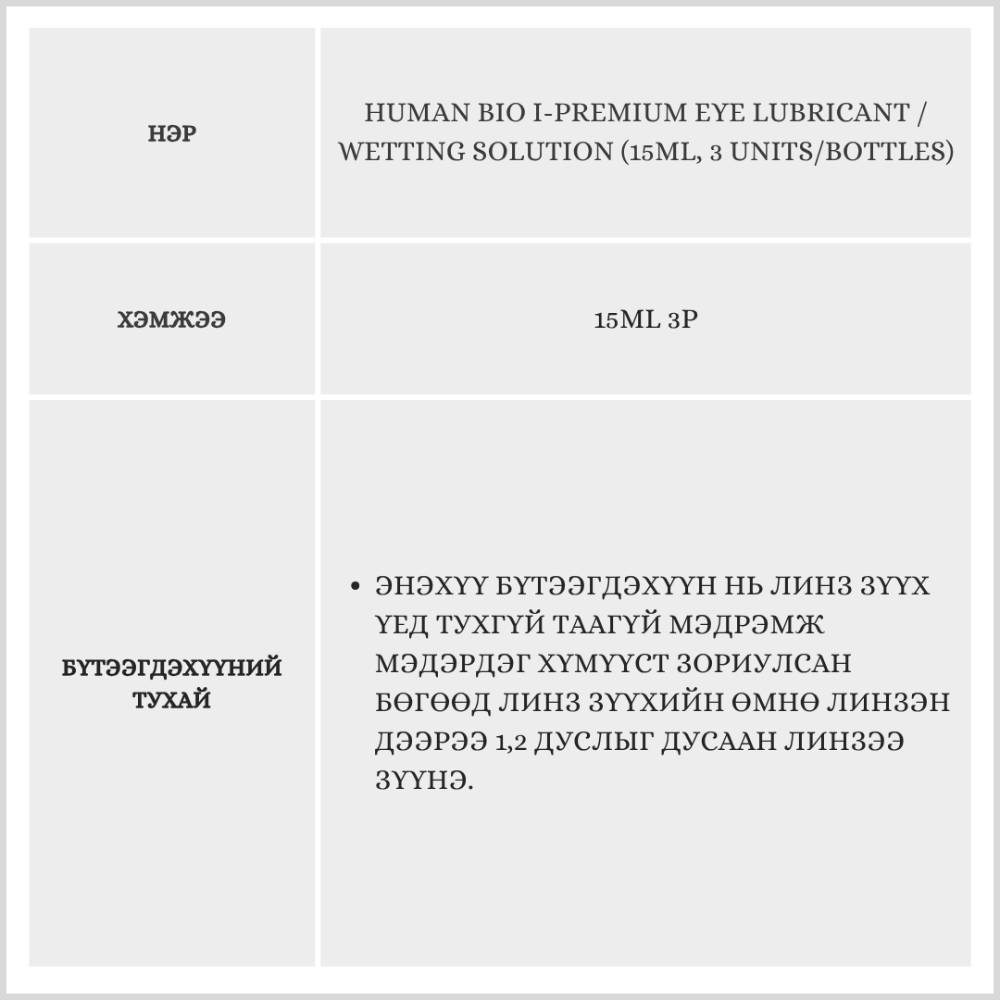 | НЭР | HUMAN BIO I-PREMIUM EYE LUBRICANT / WETTING SOLUTION (15ML, 3 UNITS/BOTTLES) |
|---|---|
| ХЭМЖЭЭ | 15ML 3P |
| БҮТЭЭГДЭХҮҮНИЙ ТУХАЙ | • ЭНЭХҮҮ БҮТЭЭГДЭХҮҮН НЬ ЛИНЗ ЗҮҮХ ҮЕД ТУХГҮЙ ТААГҮЙ МЭДРЭМЖ МЭДЭРДЭГ ХҮМҮҮСТ ЗОРИУЛСАН БӨГӨӨД ЛИНЗ ЗҮҮХИЙН ӨМНӨ ЛИНЗЭН ДЭЭРЭЭ 1,2 ДУСЛЫГ ДУСААН ЛИНЗЭЭ ЗҮҮНЭ. |